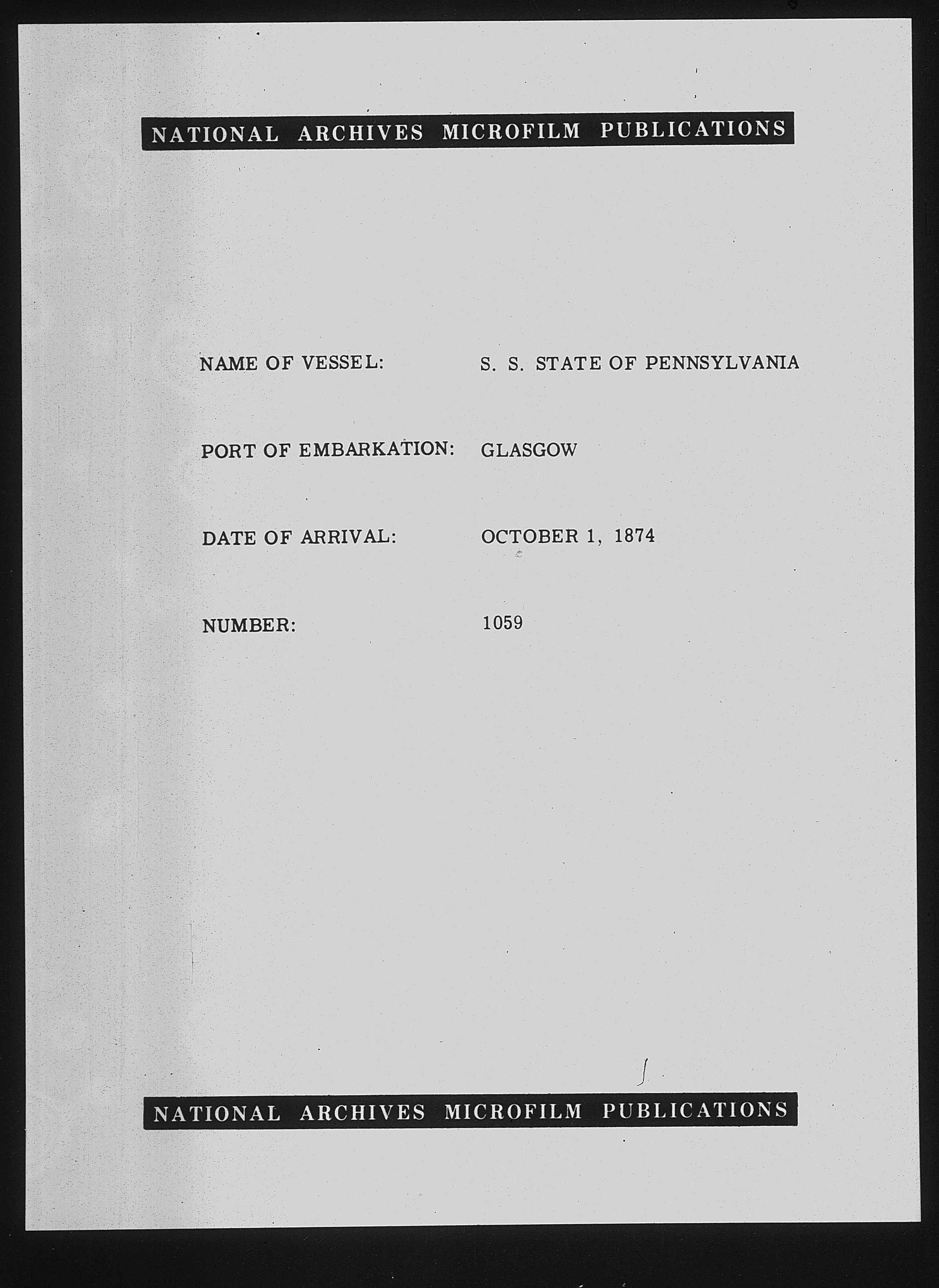 NATIONAL ARCHIVES MICROFILM PUBLICATIONS

NAME OF VESSEL: S. S. STATE OF PENNSYLVANIA

PORT OF EMBARKATION: GLASGOW

DATE OF ARRIVAL: OCTOBER 1, 1874

NUMBER: 1059

NATIONAL ARCHIVES MICROFILM PUBLICATIONS